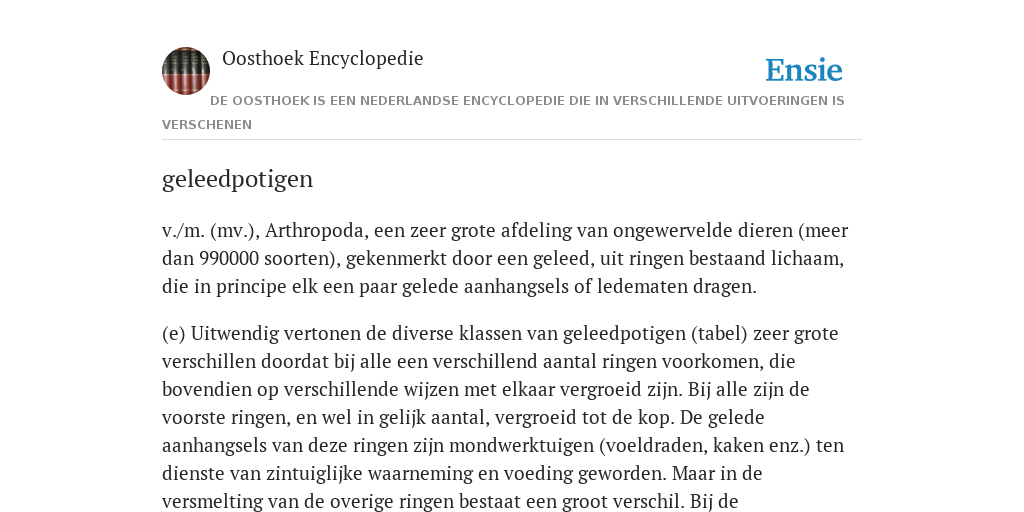 Oosthoek Encyclopedie

Ensie

DE OOSTHOEK IS EEN NEDERLANDSE ENCYCLOPEDIE DIE IN VERSCHILLENDE UITVOERINGEN IS VERSCHENEN

geleedpotigen

v./m. (mv.), Arthropoda, een zeer grote afdeling van ongewervelde dieren (meer dan 990000 soorten), gekenmerkt door een geleed, uit ringen bestaand lichaam, die in principe elk een paar gelede aanhangsels of ledematen dragen.

(e) Uitwendig vertonen de diverse klassen van geleedpotigen (tabel) zeer grote verschillen doordat bij alle een verschillend aantal ringen voorkomen, die bovendien op verschillende wijzen met elkaar vergroeid zijn. Bij alle zijn de voorste ringen, en wel in gelijk aantal, vergroeid tot de kop. De gelede aanhangsels van deze ringen zijn mondwerktuigen (voeldraden, kaken enz.) ten dienste van zintuiglijke waarneming en voeding geworden. Maar in de versmelting van de overige ringen bestaat een groot verschil. Bij de